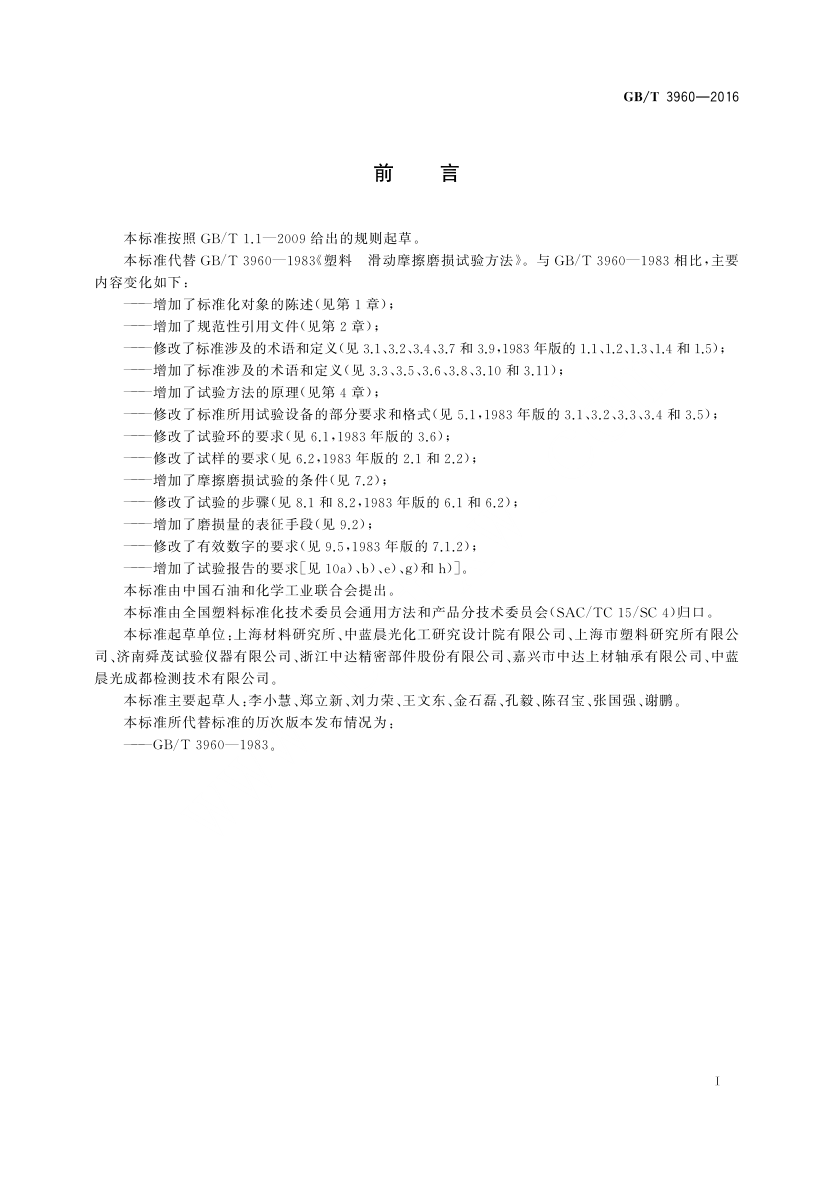 GB/T 3960—2016

前　言

本标准按照 GB/T 1.1—2009 给出的规则起草。

本标准代替 GB/T 3960—1983《塑料　滑动摩擦磨损试验方法》。与 GB/T 3960—1983 相比，主要内容变化如下：

——增加了标准化对象的陈述(见第 1 章)；
——增加了规范性引用文件(见第 2 章)；
——修改了标准涉及的术语和定义(见 3.1、3.2、3.4、3.7 和 3.9，1983 年版的 1.1、1.2、1.3、1.4 和 1.5)；
——增加了标准涉及的术语和定义(见 3.3、3.5、3.6、3.8、3.10 和 3.11)；
——增加了试验方法的原理(见第 4 章)；
——修改了标准所用试验设备的部分要求和格式(见 5.1，1983 年版的 3.1、3.2、3.3、3.4 和 3.5)；
——修改了试验环的要求(见 6.1，1983 年版的 3.6)；
——修改了试样的要求(见 6.2，1983 年版的 2.1 和 2.2)；
——增加了摩擦磨损试验的条件(见 7.2)；
——修改了试验的步骤(见 8.1 和 8.2，1983 年版的 6.1 和 6.2)；
——增加了磨损量的表征手段(见 9.2)；
——修改了有效数字的要求(见 9.5，1983 年版的 7.1.2)；
——增加了试验报告的要求[见 10a)、b)、e)、g)和 h)]。

本标准由中国石油和化学工业联合会提出。

本标准由全国塑料标准化技术委员会通用方法和产品分技术委员会(SAC/TC 15/SC 4)归口。

本标准起草单位：上海材料研究所、中蓝晨光化工研究设计院有限公司、上海市塑料研究所有限公司、济南舜茂试验仪器有限公司、浙江中达精密部件股份有限公司、嘉兴市中达上材轴承有限公司、中蓝晨光成都检测技术有限公司。

本标准主要起草人：李小慧、郑立新、刘力荣、王文东、金石磊、孔毅、陈召宝、张国强、谢鹏。

本标准所代替标准的历次版本发布情况为：

——GB/T 3960—1983。

I